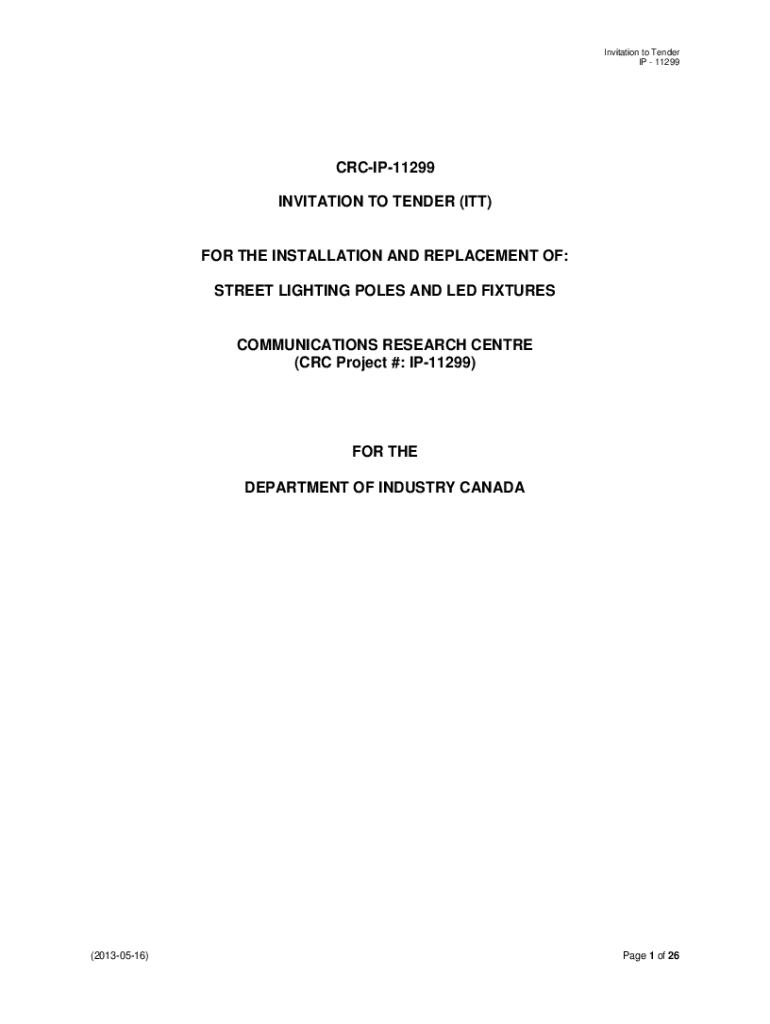 Invitation to Tender
IP - 11299

CRC-IP-11299

INVITATION TO TENDER (ITT)

FOR THE INSTALLATION AND REPLACEMENT OF:

STREET LIGHTING POLES AND LED FIXTURES

COMMUNICATIONS RESEARCH CENTRE
(CRC Project #: IP-11299)

FOR THE

DEPARTMENT OF INDUSTRY CANADA

(2013-05-16)

Page 1 of 26